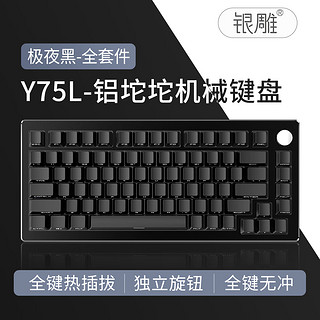 银雕®

极夜黑-全套件

Y75L-铝坨坨机械键盘

全键热插拔 | 独立旋钮 | 全键无冲